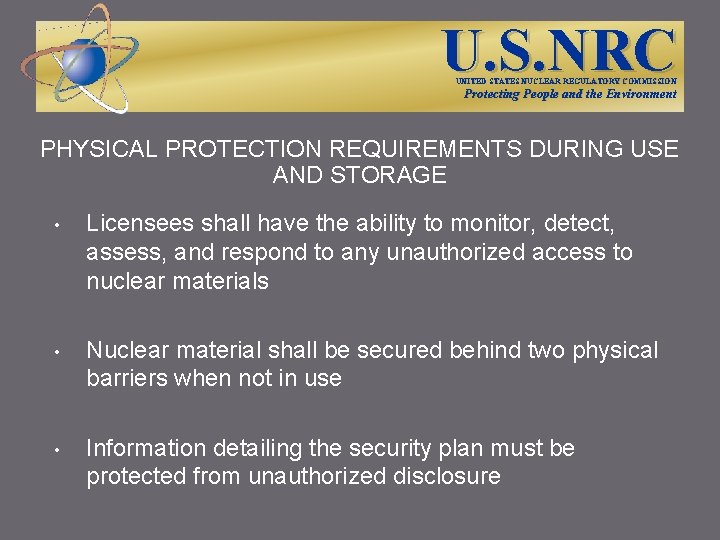 U.S.NRC
UNITED STATES NUCLEAR REGULATORY COMMISSION
Protecting People and the Environment

PHYSICAL PROTECTION REQUIREMENTS DURING USE AND STORAGE

• Licensees shall have the ability to monitor, detect, assess, and respond to any unauthorized access to nuclear materials

• Nuclear material shall be secured behind two physical barriers when not in use

• Information detailing the security plan must be protected from unauthorized disclosure